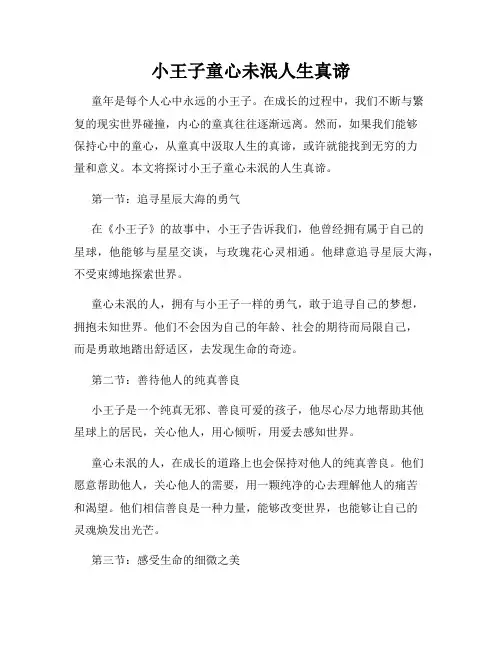 小王子童心未泯人生真谛

童年是每个人心中永远的小王子。在成长的过程中，我们不断与繁复的现实世界碰撞，内心的童真往往逐渐远离。然而，如果我们能够保持心中的童心，从童真中汲取人生的真谛，或许就能找到无穷的力量和意义。本文将探讨小王子童心未泯的人生真谛。

第一节：追寻星辰大海的勇气

在《小王子》的故事中，小王子告诉我们，他曾经拥有属于自己的星球，他能够与星星交谈，与玫瑰花心灵相通。他肆意追寻星辰大海，不受束缚地探索世界。

童心未泯的人，拥有与小王子一样的勇气，敢于追寻自己的梦想，拥抱未知世界。他们不会因为自己的年龄、社会的期待而局限自己，而是勇敢地踏出舒适区，去发现生命的奇迹。

第二节：善待他人的纯真善良

小王子是一个纯真无邪、善良可爱的孩子，他尽心尽力地帮助其他星球上的居民，关心他人，用心倾听，用爱去感知世界。

童心未泯的人，在成长的道路上也会保持对他人的纯真善良。他们愿意帮助他人，关心他人的需要，用一颗纯净的心去理解他人的痛苦和渴望。他们相信善良是一种力量，能够改变世界，也能够让自己的灵魂焕发出光芒。

第三节：感受生命的细微之美